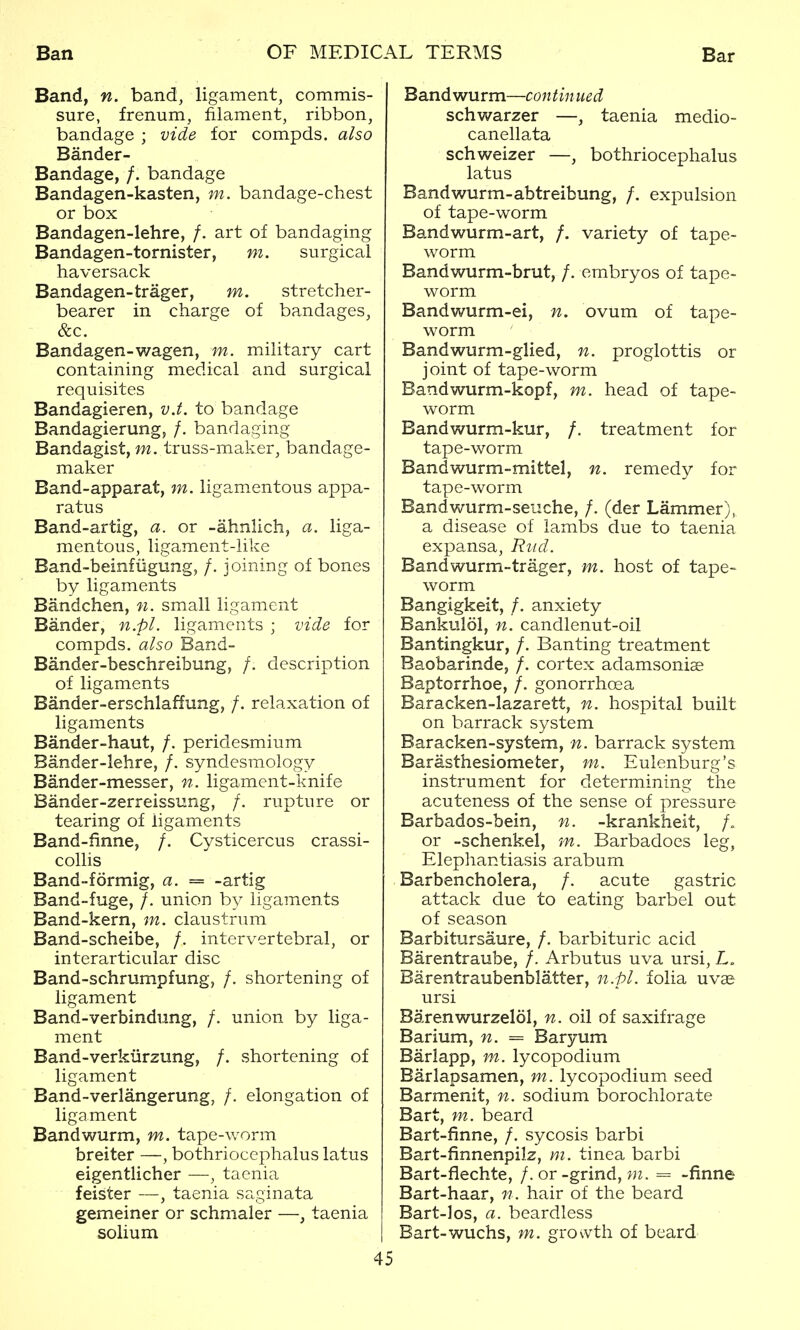 Ban OF MEDICAL TERMS Bar

Band, n. band, ligament, commissure, frenum, filament, ribbon, bandage ; vide for compds. also Bänder-
Bandage, f. bandage
Bandagen-kasten, m. bandage-chest or box
Bandagen-lehre, f. art of bandaging
Bandagen-tornister, m. surgical haversack
Bandagen-träger, m. stretcher-bearer in charge of bandages, &c.
Bandagen-wagen, m. military cart containing medical and surgical requisites
Bandagieren, v.t. to bandage
Bandagierung, f. bandaging
Bandagist, m. truss-maker, bandage-maker
Band-apparat, m. ligamentous apparatus
Band-artig, a. or -ähnlich, a. ligamentous, ligament-like
Band-beinfügung, f. joining of bones by ligaments
Bändchen, n. small ligament
Bänder, n.pl. ligaments ; vide for compds. also Band-
Bänder-beschreibung, f. description of ligaments
Bänder-erschlaffung, f. relaxation of ligaments
Bänder-haut, f. peridesmium
Bänder-lehre, f. syndesmology
Bänder-messer, n. ligament-knife
Bänder-zerreissung, f. rupture or tearing of ligaments
Band-finne, f. Cysticercus crassicollis
Band-förmig, a. = -artig
Band-fuge, f. union by ligaments
Band-kern, m. claustrum
Band-scheibe, f. intervertebral, or interarticular disc
Band-schrumpfung, f. shortening of ligament
Band-verbindung, f. union by ligament
Band-verkürzung, f. shortening of ligament
Band-verlängerung, f. elongation of ligament
Bandwurm, m. tape-worm
breiter —, bothriocephalus latus
eigentlicher —, taenia
feister —, taenia saginata
gemeiner or schmaler —, taenia solium

Bandwurm—continued
schwarzer —, taenia mediocanellata
schweizer —, bothriocephalus latus
Bandwurm-abtreibung, f. expulsion of tape-worm
Bandwurm-art, f. variety of tape-worm
Bandwurm-brut, f. embryos of tape-worm
Bandwurm-ei, n. ovum of tape-worm
Bandwurm-glied, n. proglottis or joint of tape-worm
Bandwurm-kopf, m. head of tape-worm
Bandwurm-kur, f. treatment for tape-worm
Bandwurm-mittel, n. remedy for tape-worm
Bandwurm-seuche, f. (der Lämmer), a disease of lambs due to taenia expansa, Rud.
Bandwurm-träger, m. host of tape-worm
Bangigkeit, f. anxiety
Bankulöl, n. candlenut-oil
Bantingkur, f. Banting treatment
Baobarinde, f. cortex adamsoniæ
Baptorrhoe, f. gonorrhœa
Baracken-lazarett, n. hospital built on barrack system
Baracken-system, n. barrack system
Barästhesiometer, m. Eulenburg's instrument for determining the acuteness of the sense of pressure
Barbados-bein, n. -krankheit, f. or -schenkel, m. Barbadoes leg, Elephantiasis arabum
Barbencholera, f. acute gastric attack due to eating barbel out of season
Barbitursäure, f. barbituric acid
Bärentraube, f. Arbutus uva ursi, L.
Bärentraubenblätter, n.pl. folia uvæ ursi
Bärenwurzelöl, n. oil of saxifrage
Barium, n. = Baryum
Bärlapp, m. lycopodium
Bärlapsamen, m. lycopodium seed
Barmenit, n. sodium borochlorate
Bart, m. beard
Bart-finne, f. sycosis barbi
Bart-finnenpilz, m. tinea barbi
Bart-flechte, f. or -grind, m. = -finne
Bart-haar, n. hair of the beard
Bart-los, a. beardless
Bart-wuchs, m. growth of beard

45